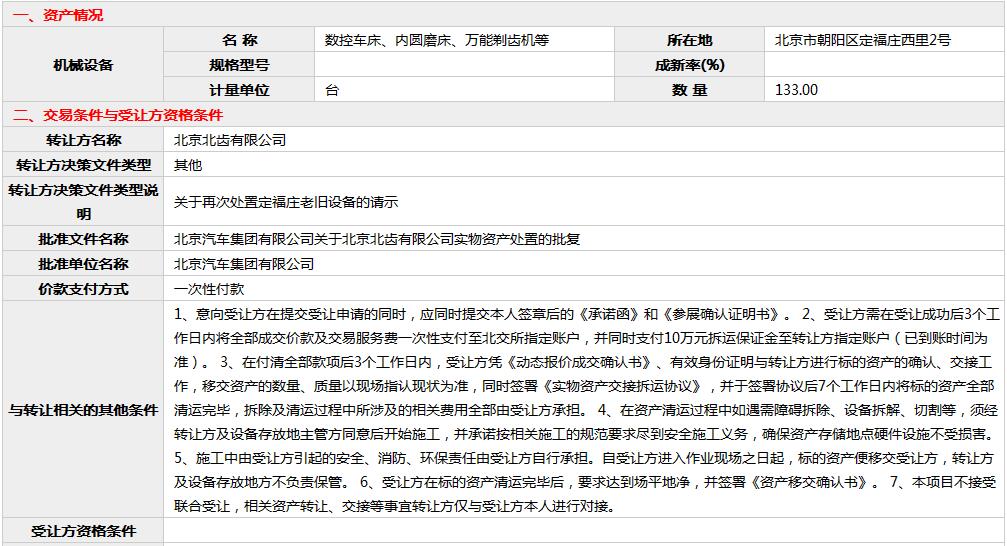 一、资产情况

| 机械设备 | 名 称 | 数控车床、内圆磨床、万能剃齿机等 | 所在地 | 北京市朝阳区定福庄西里2号 |
|---|---|---|---|---|
| | 规格型号 | | 成新率(%) | |
| | 计量单位 | 台 | 数 量 | 133.00 |

二、交易条件与受让方资格条件

| 转让方名称 | 北京北齿有限公司 |
|---|---|
| 转让方决策文件类型 | 其他 |
| 转让方决策文件类型说明 | 关于再次处置定福庄老旧设备的请示 |
| 批准文件名称 | 北京汽车集团有限公司关于北京北齿有限公司实物资产处置的批复 |
| 批准单位名称 | 北京汽车集团有限公司 |
| 价款支付方式 | 一次性付款 |
| 与转让相关的其他条件 | 1、意向受让方在提交受让申请的同时，应同时提交本人签章后的《承诺函》和《参展确认证明书》。 2、受让方需在受让成功后3个工作日内将全部成交价款及交易服务费一次性支付至北交所指定账户，并同时支付10万元拆运保证金至转让方指定账户（已到账时间为准）。 3、在付清全部款项后3个工作日内，受让方凭《动态报价成交确认书》、有效身份证明与转让方进行标的资产的确认、交接工作，移交资产的数量、质量以现场指认现状为准，同时签署《实物资产交接拆运协议》，并于签署协议后7个工作日内将标的资产全部清运完毕，拆除及清运过程中所涉及的相关费用全部由受让方承担。 4、在资产清运过程中如遇需障碍拆除、设备拆解、切割等，须经转让方及设备存放地主管方同意后开始施工，并承诺按相关施工的规范要求尽到安全施工义务，确保资产存储地点硬件设施不受损害。 5、施工中由受让方引起的安全、消防、环保责任由受让方自行承担。自受让方进入作业现场之日起，标的资产便移交受让方，转让方及设备存放地方不负责保管。 6、受让方在标的资产清运完毕后，要求达到场平地净，并签署《资产移交确认书》。 7、本项目不接受联合受让，相关资产转让、交接等事宜转让方仅与受让方本人进行对接。 |
| 受让方资格条件 | |